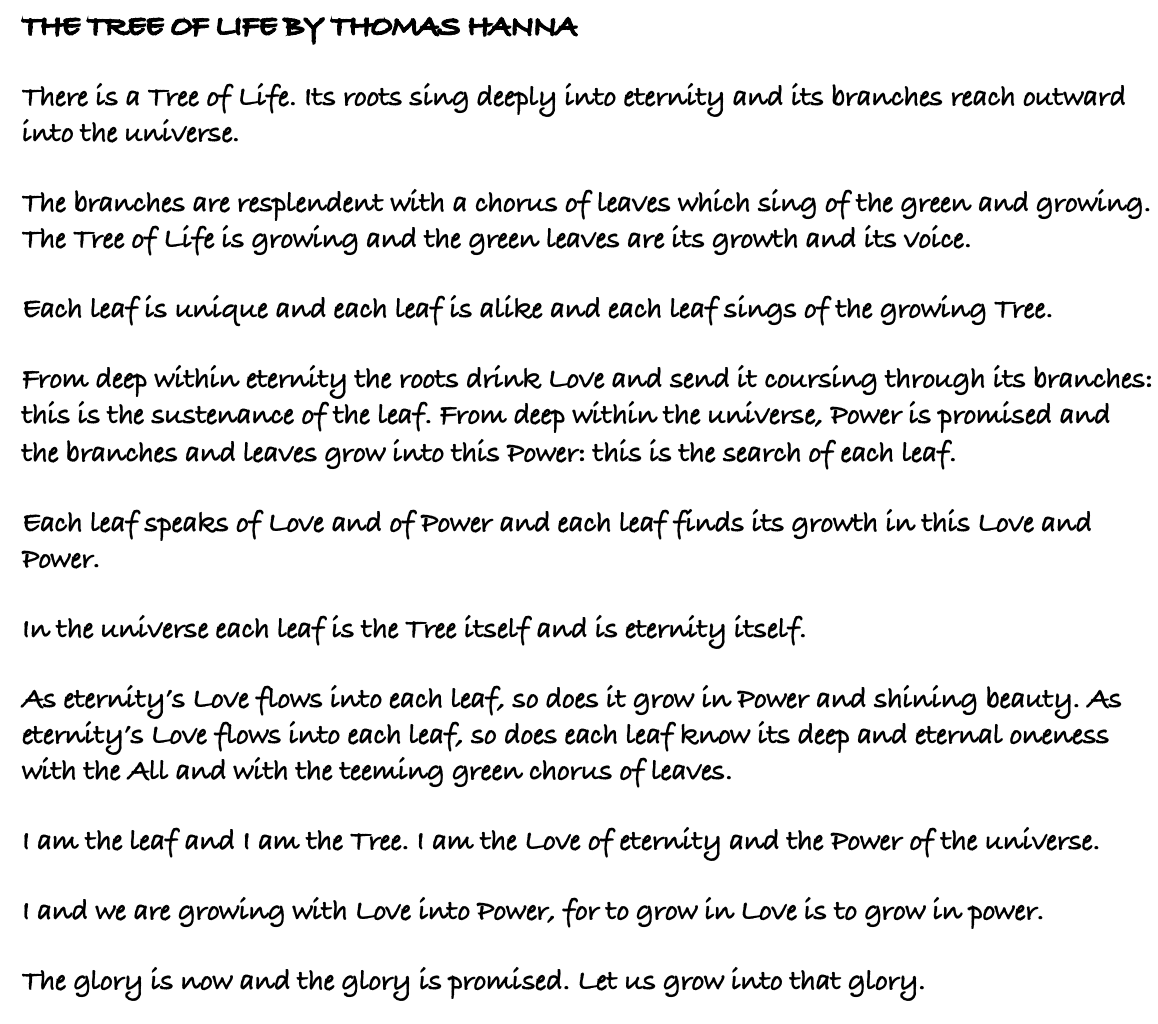 THE TREE OF LIFE BY THOMAS HANNA

There is a Tree of Life. Its roots sing deeply into eternity and its branches reach outward into the universe.

The branches are resplendent with a chorus of leaves which sing of the green and growing. The Tree of Life is growing and the green leaves are its growth and its voice.

Each leaf is unique and each leaf is alike and each leaf sings of the growing Tree.

From deep within eternity the roots drink Love and send it coursing through its branches: this is the sustenance of the leaf. From deep within the universe, Power is promised and the branches and leaves grow into this Power: this is the search of each leaf.

Each leaf speaks of Love and of Power and each leaf finds its growth in this Love and Power.

In the universe each leaf is the Tree itself and is eternity itself.

As eternity's Love flows into each leaf, so does it grow in Power and shining beauty. As eternity's Love flows into each leaf, so does each leaf know its deep and eternal oneness with the All and with the teeming green chorus of leaves.

I am the leaf and I am the Tree. I am the Love of eternity and the Power of the universe.

I and we are growing with Love into Power, for to grow in Love is to grow in power.

The glory is now and the glory is promised. Let us grow into that glory.